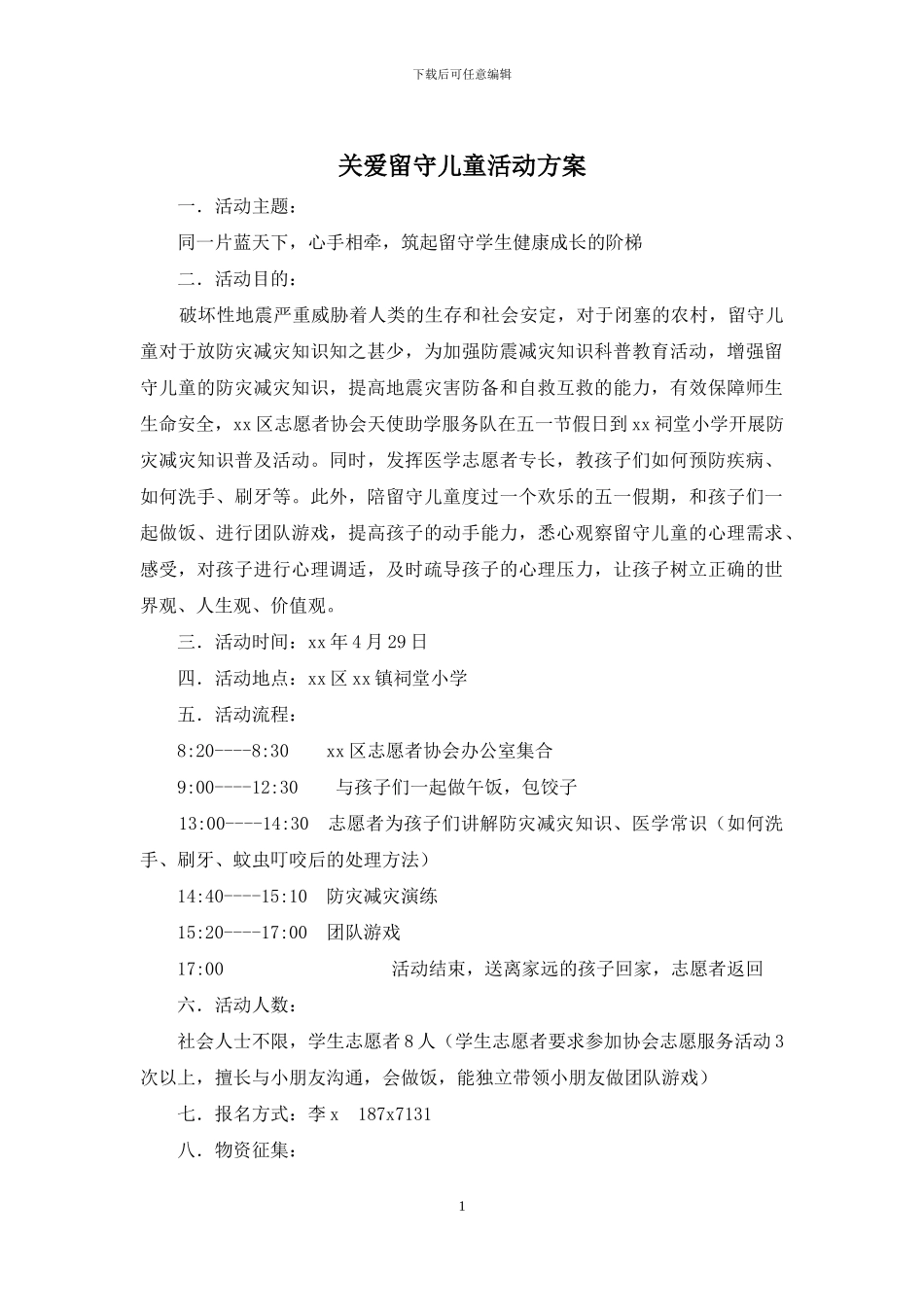 下载后可任意编辑

关爱留守儿童活动方案

一．活动主题：

同一片蓝天下，心手相牵，筑起留守学生健康成长的阶梯

二．活动目的：

破坏性地震严重威胁着人类的生存和社会安定，对于闭塞的农村，留守儿童对于放防灾减灾知识知之甚少，为加强防震减灾知识科普教育活动，增强留守儿童的防灾减灾知识，提高地震灾害防备和自救互救的能力，有效保障师生生命安全，xx区志愿者协会天使助学服务队在五一节假日到xx祠堂小学开展防灾减灾知识普及活动。同时，发挥医学志愿者专长，教孩子们如何预防疾病、如何洗手、刷牙等。此外，陪留守儿童度过一个欢乐的五一假期，和孩子们一起做饭、进行团队游戏，提高孩子的动手能力，悉心观察留守儿童的心理需求、感受，对孩子进行心理调适，及时疏导孩子的心理压力，让孩子树立正确的世界观、人生观、价值观。

三．活动时间：xx年4月29日

四．活动地点：xx区xx镇祠堂小学

五．活动流程：

8:20----8:30　xx区志愿者协会办公室集合

9:00----12:30　与孩子们一起做午饭，包饺子

13:00----14:30　志愿者为孩子们讲解防灾减灾知识、医学常识（如何洗手、刷牙、蚊虫叮咬后的处理方法）

14:40----15:10　防灾减灾演练

15:20----17:00　团队游戏

17:00　活动结束，送离家远的孩子回家，志愿者返回

六．活动人数：

社会人士不限，学生志愿者8人（学生志愿者要求参加协会志愿服务活动3次以上，擅长与小朋友沟通，会做饭，能独立带领小朋友做团队游戏）

七．报名方式：李x　187x7131

八．物资征集：

1